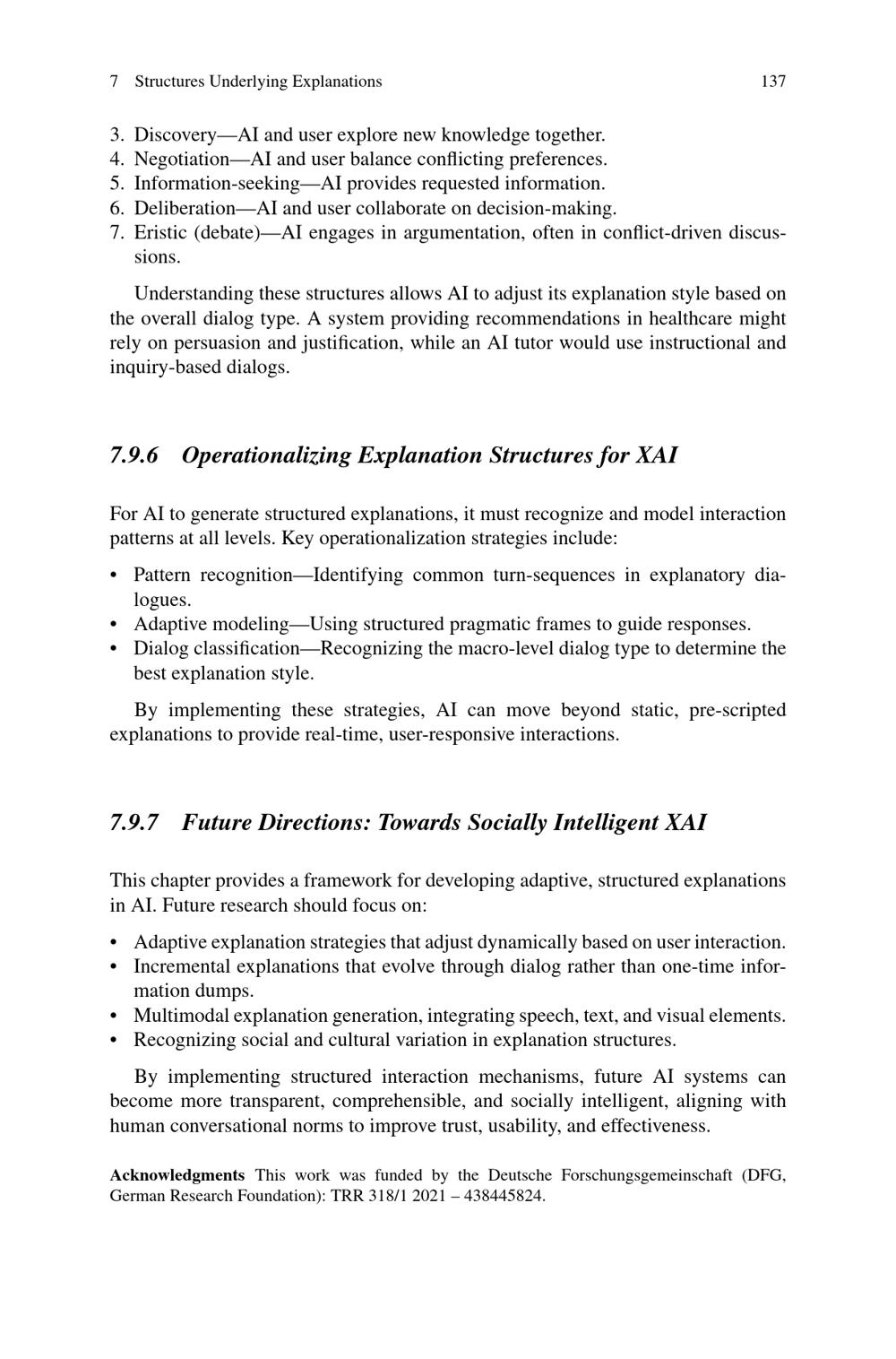 7 Structures Underlying Explanations 137

3. Discovery—AI and user explore new knowledge together.
4. Negotiation—AI and user balance conflicting preferences.
5. Information-seeking—AI provides requested information.
6. Deliberation—AI and user collaborate on decision-making.
7. Eristic (debate)—AI engages in argumentation, often in conflict-driven discussions.

Understanding these structures allows AI to adjust its explanation style based on the overall dialog type. A system providing recommendations in healthcare might rely on persuasion and justification, while an AI tutor would use instructional and inquiry-based dialogs.

7.9.6 Operationalizing Explanation Structures for XAI

For AI to generate structured explanations, it must recognize and model interaction patterns at all levels. Key operationalization strategies include:

• Pattern recognition—Identifying common turn-sequences in explanatory dialogues.
• Adaptive modeling—Using structured pragmatic frames to guide responses.
• Dialog classification—Recognizing the macro-level dialog type to determine the best explanation style.

By implementing these strategies, AI can move beyond static, pre-scripted explanations to provide real-time, user-responsive interactions.

7.9.7 Future Directions: Towards Socially Intelligent XAI

This chapter provides a framework for developing adaptive, structured explanations in AI. Future research should focus on:

• Adaptive explanation strategies that adjust dynamically based on user interaction.
• Incremental explanations that evolve through dialog rather than one-time information dumps.
• Multimodal explanation generation, integrating speech, text, and visual elements.
• Recognizing social and cultural variation in explanation structures.

By implementing structured interaction mechanisms, future AI systems can become more transparent, comprehensible, and socially intelligent, aligning with human conversational norms to improve trust, usability, and effectiveness.

Acknowledgments This work was funded by the Deutsche Forschungsgemeinschaft (DFG, German Research Foundation): TRR 318/1 2021 – 438445824.